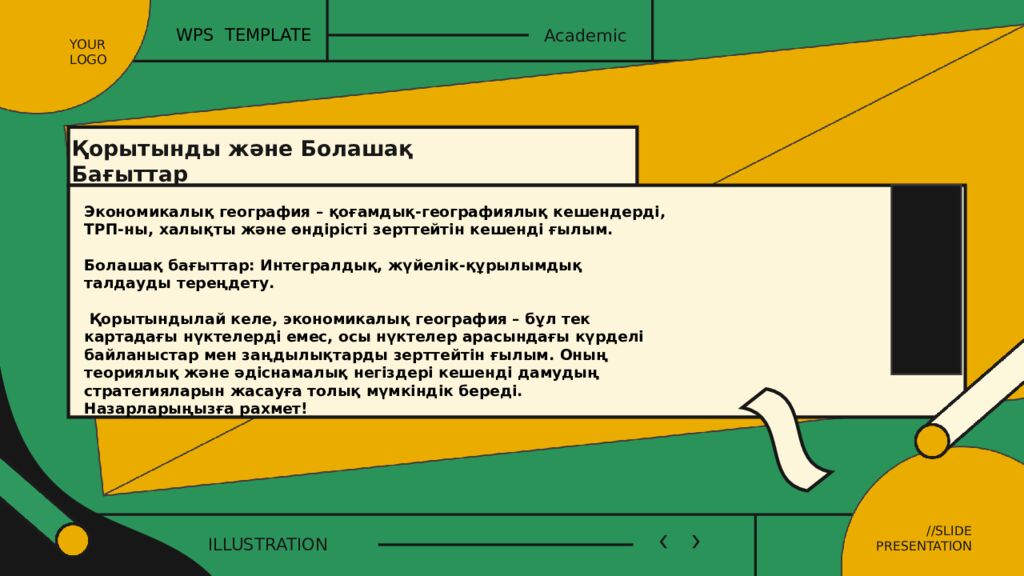 YOUR
LOGO

WPS TEMPLATE

Academic

Қорытынды және Болашақ Бағыттар

Экономикалық география – қоғамдық-географиялық кешендерді, ТРП-ны, халықты және өндірісті зерттейтін кешенді ғылым.

Болашақ бағыттар: Интегралдық, жүйелік-құрылымдық талдауды тереңдету.

Қорытындылай келе, экономикалық география – бұл тек картадағы нүктелерді емес, осы нүктелер арасындағы күрделі байланыстар мен заңдылықтарды зерттейтін ғылым. Оның теориялық және әдіснамалық негіздері кешенді дамудың стратегияларын жасауға толық мүмкіндік береді. Назарларыңызға рахмет!

ILLUSTRATION

‹ ›

//SLIDE
PRESENTATION